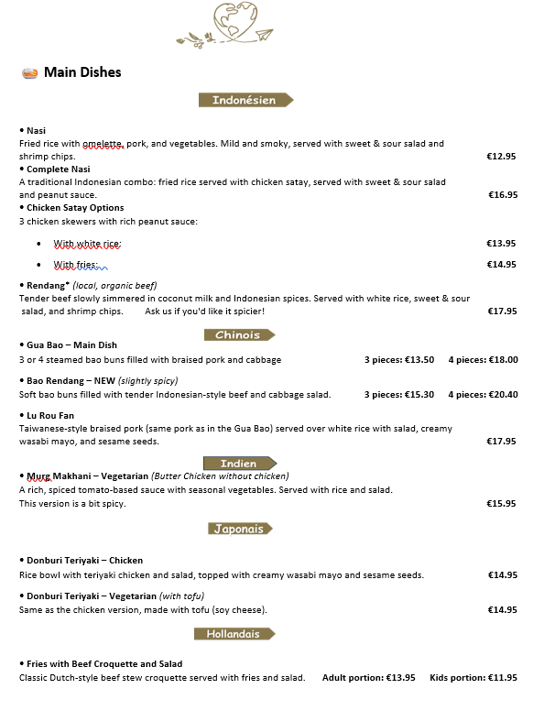 Main Dishes

Indonésien

• Nasi
Fried rice with omelette, pork, and vegetables. Mild and smoky, served with sweet & sour salad and shrimp chips. €12.95

• Complete Nasi
A traditional Indonesian combo: fried rice served with chicken satay, served with sweet & sour salad and peanut sauce. €16.95

• Chicken Satay Options
3 chicken skewers with rich peanut sauce:

• With white rice: €13.95

• With fries: €14.95

• Rendang* (local, organic beef)
Tender beef slowly simmered in coconut milk and Indonesian spices. Served with white rice, sweet & sour salad, and shrimp chips. Ask us if you'd like it spicier! €17.95

Chinois

• Gua Bao – Main Dish
3 or 4 steamed bao buns filled with braised pork and cabbage 3 pieces: €13.50 4 pieces: €18.00

• Bao Rendang – NEW (slightly spicy)
Soft bao buns filled with tender Indonesian-style beef and cabbage salad. 3 pieces: €15.30 4 pieces: €20.40

• Lu Rou Fan
Taiwanese-style braised pork (same pork as in the Gua Bao) served over white rice with salad, creamy wasabi mayo, and sesame seeds. €17.95

Indien

• Murg Makhani – Vegetarian (Butter Chicken without chicken)
A rich, spiced tomato-based sauce with seasonal vegetables. Served with rice and salad.
This version is a bit spicy. €15.95

Japonais

• Donburi Teriyaki – Chicken
Rice bowl with teriyaki chicken and salad, topped with creamy wasabi mayo and sesame seeds. €14.95

• Donburi Teriyaki – Vegetarian (with tofu)
Same as the chicken version, made with tofu (soy cheese). €14.95

Hollandais

• Fries with Beef Croquette and Salad
Classic Dutch-style beef stew croquette served with fries and salad. Adult portion: €13.95 Kids portion: €11.95